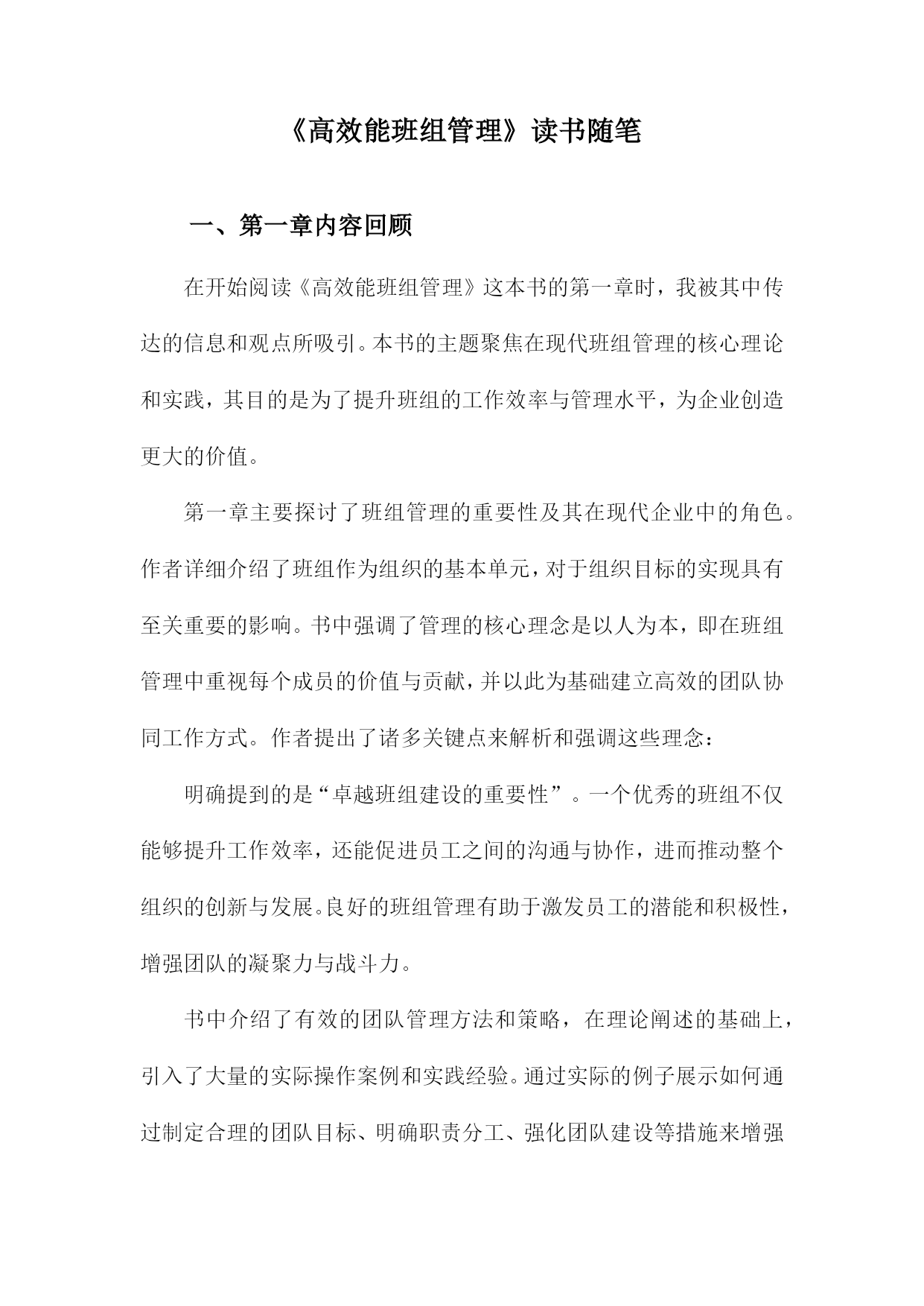 《高效能班组管理》读书随笔

一、第一章内容回顾

在开始阅读《高效能班组管理》这本书的第一章时，我被其中传达的信息和观点所吸引。本书的主题聚焦在现代班组管理的核心理论和实践，其目的是为了提升班组的工作效率与管理水平，为企业创造更大的价值。

第一章主要探讨了班组管理的重要性及其在现代企业中的角色。作者详细介绍了班组作为组织的基本单元，对于组织目标的实现具有至关重要的影响。书中强调了管理的核心理念是以人为本，即在班组管理中重视每个成员的价值与贡献，并以此为基础建立高效的团队协同工作方式。作者提出了诸多关键点来解析和强调这些理念：

明确提到的是“卓越班组建设的重要性”。一个优秀的班组不仅能够提升工作效率，还能促进员工之间的沟通与协作，进而推动整个组织的创新与发展。良好的班组管理有助于激发员工的潜能和积极性，增强团队的凝聚力与战斗力。

书中介绍了有效的团队管理方法和策略，在理论阐述的基础上，引入了大量的实际操作案例和实践经验。通过实际的例子展示如何通过制定合理的团队目标、明确职责分工、强化团队建设等措施来增强